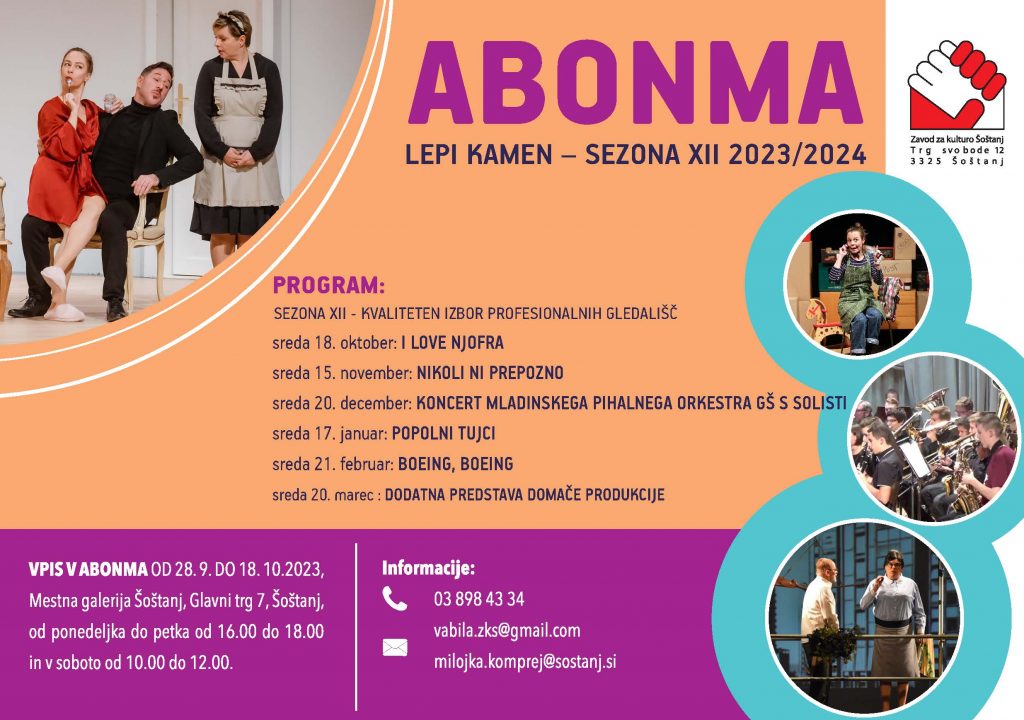 ABONMA
LEPI KAMEN – SEZONA XII 2023/2024

Zavod za kulturo Šoštanj
Trg svobode 12
3325 Šoštanj

PROGRAM:
SEZONA XII - KVALITETEN IZBOR PROFESIONALNIH GLEDALIŠČ
sreda 18. oktober: I LOVE NJOFRA
sreda 15. november: NIKOLI NI PREPOZNO
sreda 20. december: KONCERT MLADINSKEGA PIHALNEGA ORKESTRA GŠ S SOLISTI
sreda 17. januar: POPOLNI TUJCI
sreda 21. februar: BOEING, BOEING
sreda 20. marec : DODATNA PREDSTAVA DOMAČE PRODUKCIJE

VPIS V ABONMA OD 28. 9. DO 18. 10.2023, Mestna galerija Šoštanj, Glavni trg 7, Šoštanj, od ponedeljka do petka od 16.00 do 18.00 in v soboto od 10.00 do 12.00.

Informacije:
03 898 43 34
vabila.zks@gmail.com
milojka.komprej@sostanj.si